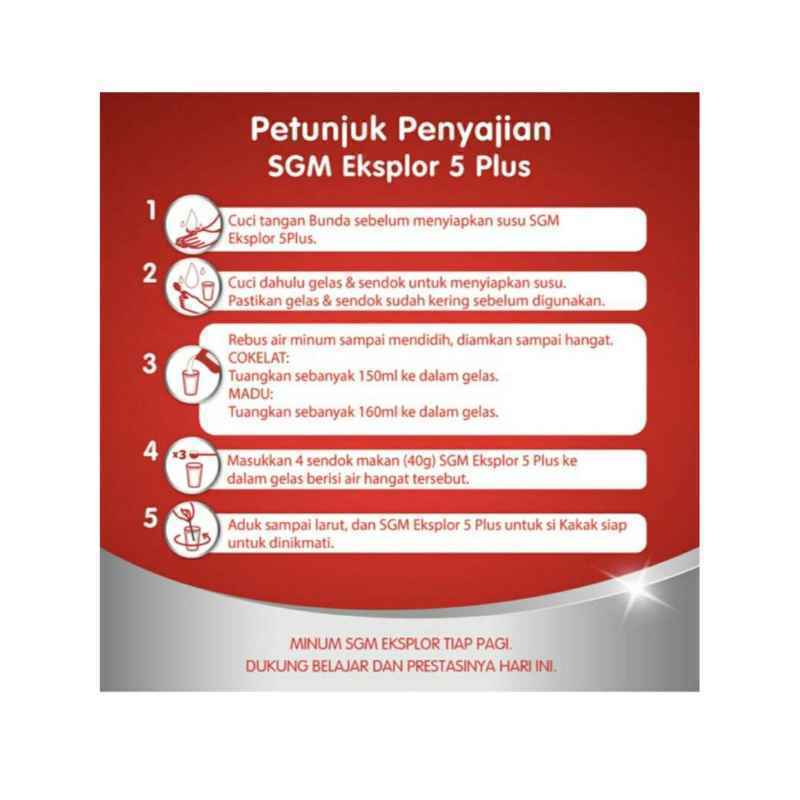 Petunjuk Penyajian
SGM Eksplor 5 Plus

1
Cuci tangan Bunda sebelum menyiapkan susu SGM Eksplor 5Plus.

2
Cuci dahulu gelas & sendok untuk menyiapkan susu. Pastikan gelas & sendok sudah kering sebelum digunakan.

3
Rebus air minum sampai mendidih, diamkan sampai hangat.
COKELAT:
Tuangkan sebanyak 150ml ke dalam gelas.
MADU:
Tuangkan sebanyak 160ml ke dalam gelas.

4
x3
Masukkan 4 sendok makan (40g) SGM Eksplor 5 Plus ke dalam gelas berisi air hangat tersebut.

5
Aduk sampai larut, dan SGM Eksplor 5 Plus untuk si Kakak siap untuk dinikmati.

MINUM SGM EKSPLOR TIAP PAGI.
DUKUNG BELAJAR DAN PRESTASINYA HARI INI.